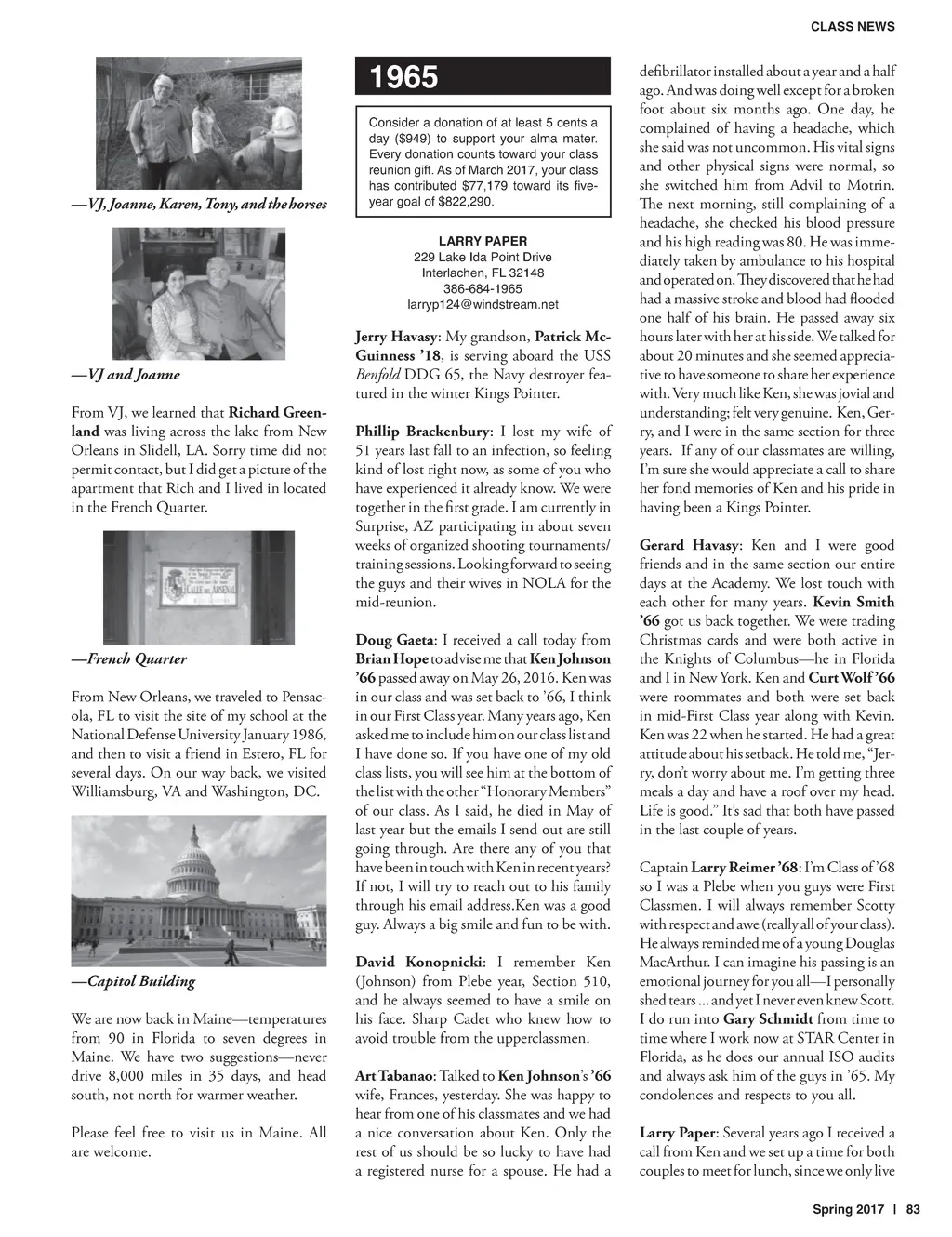 CLASS NEWS

—VJ, Joanne, Karen, Tony, and the horses

—VJ and Joanne

From VJ, we learned that Richard Greenland was living across the lake from New Orleans in Slidell, LA. Sorry time did not permit contact, but I did get a picture of the apartment that Rich and I lived in located in the French Quarter.

CALLE DEL ARSENAL

—French Quarter

From New Orleans, we traveled to Pensacola, FL to visit the site of my school at the National Defense University January 1986, and then to visit a friend in Estero, FL for several days. On our way back, we visited Williamsburg, VA and Washington, DC.

—Capitol Building

We are now back in Maine—temperatures from 90 in Florida to seven degrees in Maine. We have two suggestions—never drive 8,000 miles in 35 days, and head south, not north for warmer weather.

Please feel free to visit us in Maine. All are welcome.

1965

Consider a donation of at least 5 cents a day ($949) to support your alma mater. Every donation counts toward your class reunion gift. As of March 2017, your class has contributed $77,179 toward its five-year goal of $822,290.

LARRY PAPER
229 Lake Ida Point Drive
Interlachen, FL 32148
386-684-1965
larryp124@windstream.net

Jerry Havasy: My grandson, Patrick McGuinness '18, is serving aboard the USS Benfold DDG 65, the Navy destroyer featured in the winter Kings Pointer.

Phillip Brackenbury: I lost my wife of 51 years last fall to an infection, so feeling kind of lost right now, as some of you who have experienced it already know. We were together in the first grade. I am currently in Surprise, AZ participating in about seven weeks of organized shooting tournaments/training sessions. Looking forward to seeing the guys and their wives in NOLA for the mid-reunion.

Doug Gaeta: I received a call today from Brian Hope to advise me that Ken Johnson '66 passed away on May 26, 2016. Ken was in our class and was set back to '66, I think in our First Class year. Many years ago, Ken asked me to include him on our class list and I have done so. If you have one of my old class lists, you will see him at the bottom of the list with the other "Honorary Members" of our class. As I said, he died in May of last year but the emails I send out are still going through. Are there any of you that have been in touch with Ken in recent years? If not, I will try to reach out to his family through his email address.Ken was a good guy. Always a big smile and fun to be with.

David Konopnicki: I remember Ken (Johnson) from Plebe year, Section 510, and he always seemed to have a smile on his face. Sharp Cadet who knew how to avoid trouble from the upperclassmen.

Art Tabanao: Talked to Ken Johnson's '66 wife, Frances, yesterday. She was happy to hear from one of his classmates and we had a nice conversation about Ken. Only the rest of us should be so lucky to have had a registered nurse for a spouse. He had a defibrillator installed about a year and a half ago. And was doing well except for a broken foot about six months ago. One day, he complained of having a headache, which she said was not uncommon. His vital signs and other physical signs were normal, so she switched him from Advil to Motrin. The next morning, still complaining of a headache, she checked his blood pressure and his high reading was 80. He was immediately taken by ambulance to his hospital and operated on. They discovered that he had had a massive stroke and blood had flooded one half of his brain. He passed away six hours later with her at his side. We talked for about 20 minutes and she seemed appreciative to have someone to share her experience with. Very much like Ken, she was jovial and understanding; felt very genuine. Ken, Gerry, and I were in the same section for three years. If any of our classmates are willing, I'm sure she would appreciate a call to share her fond memories of Ken and his pride in having been a Kings Pointer.

Gerard Havasy: Ken and I were good friends and in the same section our entire days at the Academy. We lost touch with each other for many years. Kevin Smith '66 got us back together. We were trading Christmas cards and were both active in the Knights of Columbus—he in Florida and I in New York. Ken and Curt Wolf '66 were roommates and both were set back in mid-First Class year along with Kevin. Ken was 22 when he started. He had a great attitude about his setback. He told me, "Jerry, don't worry about me. I'm getting three meals a day and have a roof over my head. Life is good." It's sad that both have passed in the last couple of years.

Captain Larry Reimer '68: I'm Class of '68 so I was a Plebe when you guys were First Classmen. I will always remember Scotty with respect and awe (really all of your class). He always reminded me of a young Douglas MacArthur. I can imagine his passing is an emotional journey for you all—I personally shed tears ... and yet I never even knew Scott. I do run into Gary Schmidt from time to time where I work now at STAR Center in Florida, as he does our annual ISO audits and always ask him of the guys in '65. My condolences and respects to you all.

Larry Paper: Several years ago I received a call from Ken and we set up a time for both couples to meet for lunch, since we only live

Spring 2017 | 83